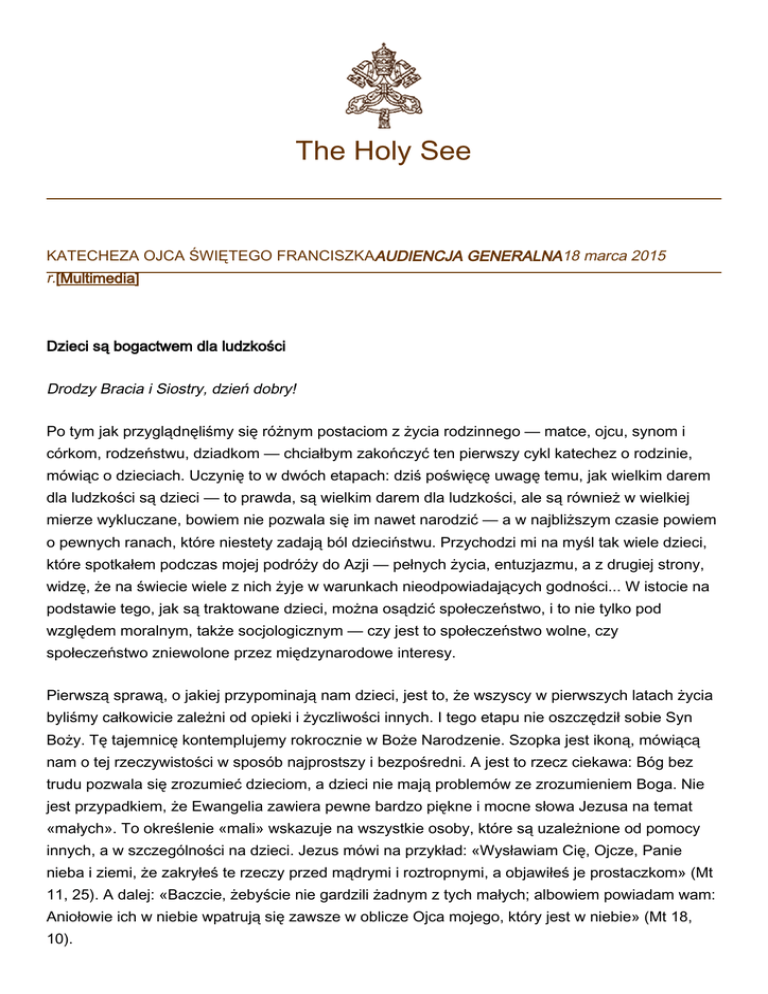 The Holy See

KATECHEZA OJCA ŚWIĘTEGO FRANCISZKAAUDIENCJA GENERALNA18 marca 2015 r.[Multimedia]

Dzieci są bogactwem dla ludzkości

Drodzy Bracia i Siostry, dzień dobry!

Po tym jak przyglądnęliśmy się różnym postaciom z życia rodzinnego — matce, ojcu, synom i córkom, rodzeństwu, dziadkom — chciałbym zakończyć ten pierwszy cykl katechez o rodzinie, mówiąc o dzieciach. Uczynię to w dwóch etapach: dziś poświęcę uwagę temu, jak wielkim darem dla ludzkości są dzieci — to prawda, są wielkim darem dla ludzkości, ale są również w wielkiej mierze wykluczane, bowiem nie pozwala się im nawet narodzić — a w najbliższym czasie powiem o pewnych ranach, które niestety zadają ból dzieciństwu. Przychodzi mi na myśl tak wiele dzieci, które spotkałem podczas mojej podróży do Azji — pełnych życia, entuzjazmu, a z drugiej strony, widzę, że na świecie wiele z nich żyje w warunkach nieodpowiadających godności... W istocie na podstawie tego, jak są traktowane dzieci, można osądzić społeczeństwo, i to nie tylko pod względem moralnym, także socjologicznym — czy jest to społeczeństwo wolne, czy społeczeństwo zniewolone przez międzynarodowe interesy.

Pierwszą sprawą, o jakiej przypominają nam dzieci, jest to, że wszyscy w pierwszych latach życia byliśmy całkowicie zależni od opieki i życzliwości innych. I tego etapu nie oszczędził sobie Syn Boży. Tę tajemnicę kontemplujemy rokrocznie w Boże Narodzenie. Szopka jest ikoną, mówiącą nam o tej rzeczywistości w sposób najprostszy i bezpośredni. A jest to rzecz ciekawa: Bóg bez trudu pozwala się zrozumieć dzieciom, a dzieci nie mają problemów ze zrozumieniem Boga. Nie jest przypadkiem, że Ewangelia zawiera pewne bardzo piękne i mocne słowa Jezusa na temat «małych». To określenie «mali» wskazuje na wszystkie osoby, które są uzależnione od pomocy innych, a w szczególności na dzieci. Jezus mówi na przykład: «Wysławiam Cię, Ojcze, Panie nieba i ziemi, że zakryłeś te rzeczy przed mądrymi i roztropnymi, a objawiłeś je prostaczkom» (Mt 11, 25). A dalej: «Baczcie, żebyście nie gardzili żadnym z tych małych; albowiem powiadam wam: Aniołowie ich w niebie wpatrują się zawsze w oblicze Ojca mojego, który jest w niebie» (Mt 18, 10).